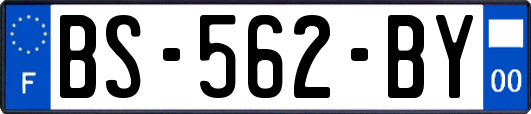 F

BS-562-BY

00